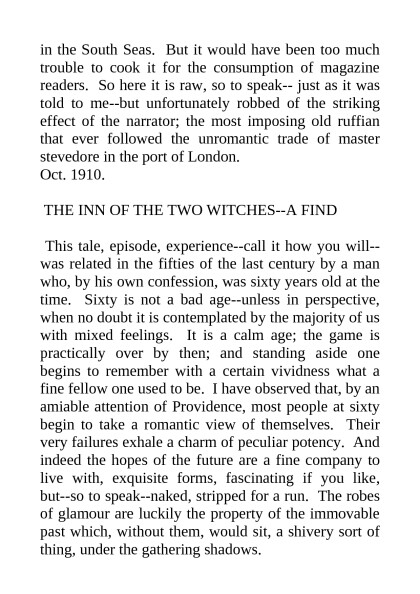 in the South Seas. But it would have been too much trouble to cook it for the consumption of magazine readers. So here it is raw, so to speak-- just as it was told to me--but unfortunately robbed of the striking effect of the narrator; the most imposing old ruffian that ever followed the unromantic trade of master stevedore in the port of London.
Oct. 1910.

THE INN OF THE TWO WITCHES--A FIND

This tale, episode, experience--call it how you will--was related in the fifties of the last century by a man who, by his own confession, was sixty years old at the time. Sixty is not a bad age--unless in perspective, when no doubt it is contemplated by the majority of us with mixed feelings. It is a calm age; the game is practically over by then; and standing aside one begins to remember with a certain vividness what a fine fellow one used to be. I have observed that, by an amiable attention of Providence, most people at sixty begin to take a romantic view of themselves. Their very failures exhale a charm of peculiar potency. And indeed the hopes of the future are a fine company to live with, exquisite forms, fascinating if you like, but--so to speak--naked, stripped for a run. The robes of glamour are luckily the property of the immovable past which, without them, would sit, a shivery sort of thing, under the gathering shadows.